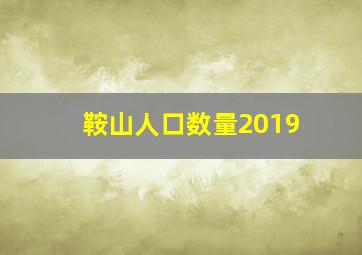 鞍山人口数量2019